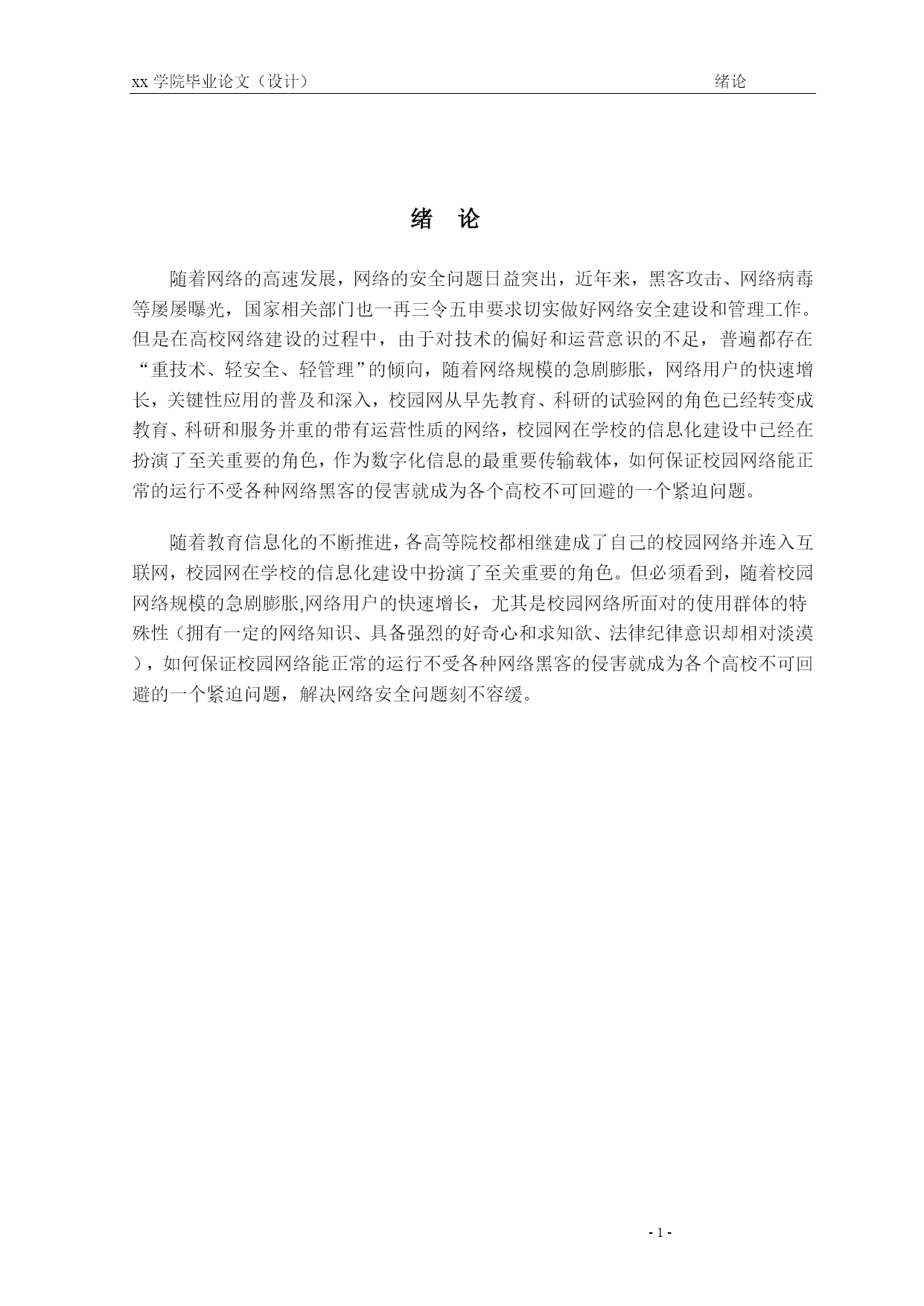 xx 学院毕业论文（设计） 绪论

绪 论

随着网络的高速发展，网络的安全问题日益突出，近年来，黑客攻击、网络病毒等屡屡曝光，国家相关部门也一再三令五申要求切实做好网络安全建设和管理工作。但是在高校网络建设的过程中，由于对技术的偏好和运营意识的不足，普遍都存在“重技术、轻安全、轻管理”的倾向，随着网络规模的急剧膨胀，网络用户的快速增长，关键性应用的普及和深入，校园网从早先教育、科研的试验网的角色已经转变成教育、科研和服务并重的带有运营性质的网络，校园网在学校的信息化建设中已经在扮演了至关重要的角色，作为数字化信息的最重要传输载体，如何保证校园网络能正常的运行不受各种网络黑客的侵害就成为各个高校不可回避的一个紧迫问题。

随着教育信息化的不断推进，各高等院校都相继建成了自己的校园网络并连入互联网，校园网在学校的信息化建设中扮演了至关重要的角色。但必须看到，随着校园网络规模的急剧膨胀,网络用户的快速增长，尤其是校园网络所面对的使用群体的特殊性（拥有一定的网络知识、具备强烈的好奇心和求知欲、法律纪律意识却相对淡漠），如何保证校园网络能正常的运行不受各种网络黑客的侵害就成为各个高校不可回避的一个紧迫问题，解决网络安全问题刻不容缓。

- 1 -